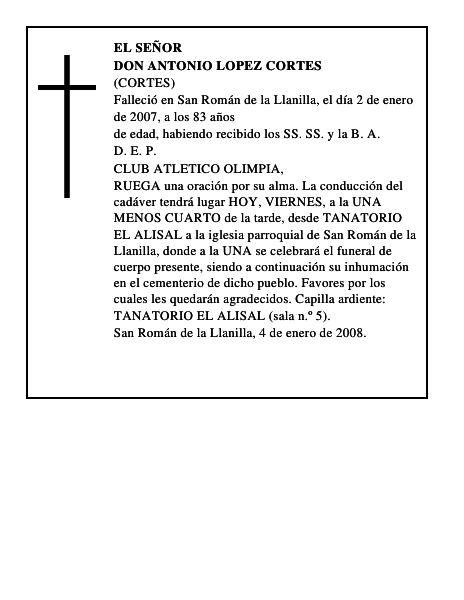 EL SEÑOR
DON ANTONIO LOPEZ CORTES
(CORTES)
Falleció en San Román de la Llanilla, el día 2 de enero de 2007, a los 83 años
de edad, habiendo recibido los SS. SS. y la B. A.
D. E. P.
CLUB ATLETICO OLIMPIA,
RUEGA una oración por su alma. La conducción del cadáver tendrá lugar HOY, VIERNES, a la UNA MENOS CUARTO de la tarde, desde TANATORIO EL ALISAL a la iglesia parroquial de San Román de la Llanilla, donde a la UNA se celebrará el funeral de cuerpo presente, siendo a continuación su inhumación en el cementerio de dicho pueblo. Favores por los cuales les quedarán agradecidos. Capilla ardiente: TANATORIO EL ALISAL (sala n.º 5).
San Román de la Llanilla, 4 de enero de 2008.